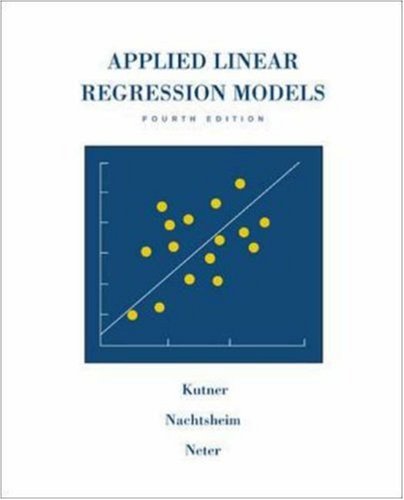 APPLIED LINEAR
REGRESSION MODELS

FOURTH EDITION

Kutner

Nachtsheim

Neter